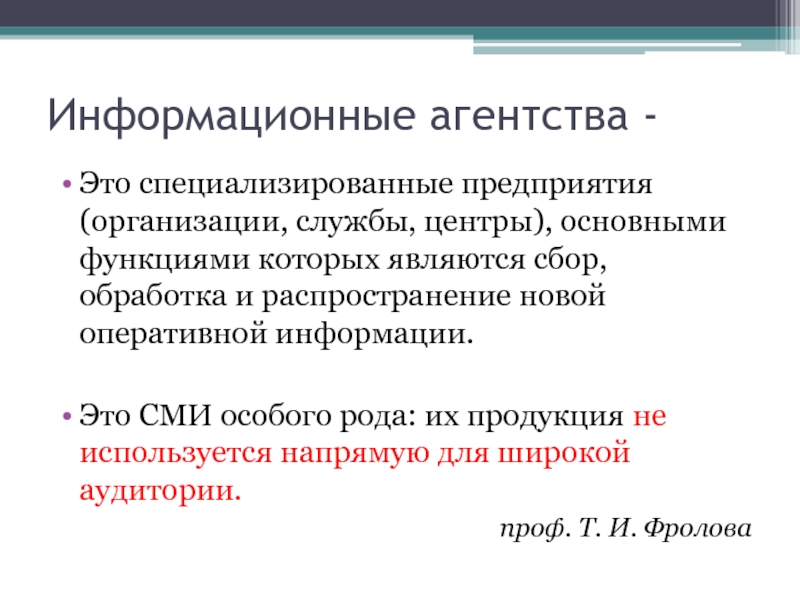 Информационные агентства -

• Это специализированные предприятия (организации, службы, центры), основными функциями которых являются сбор, обработка и распространение новой оперативной информации.

• Это СМИ особого рода: их продукция не используется напрямую для широкой аудитории.

проф. Т. И. Фролова